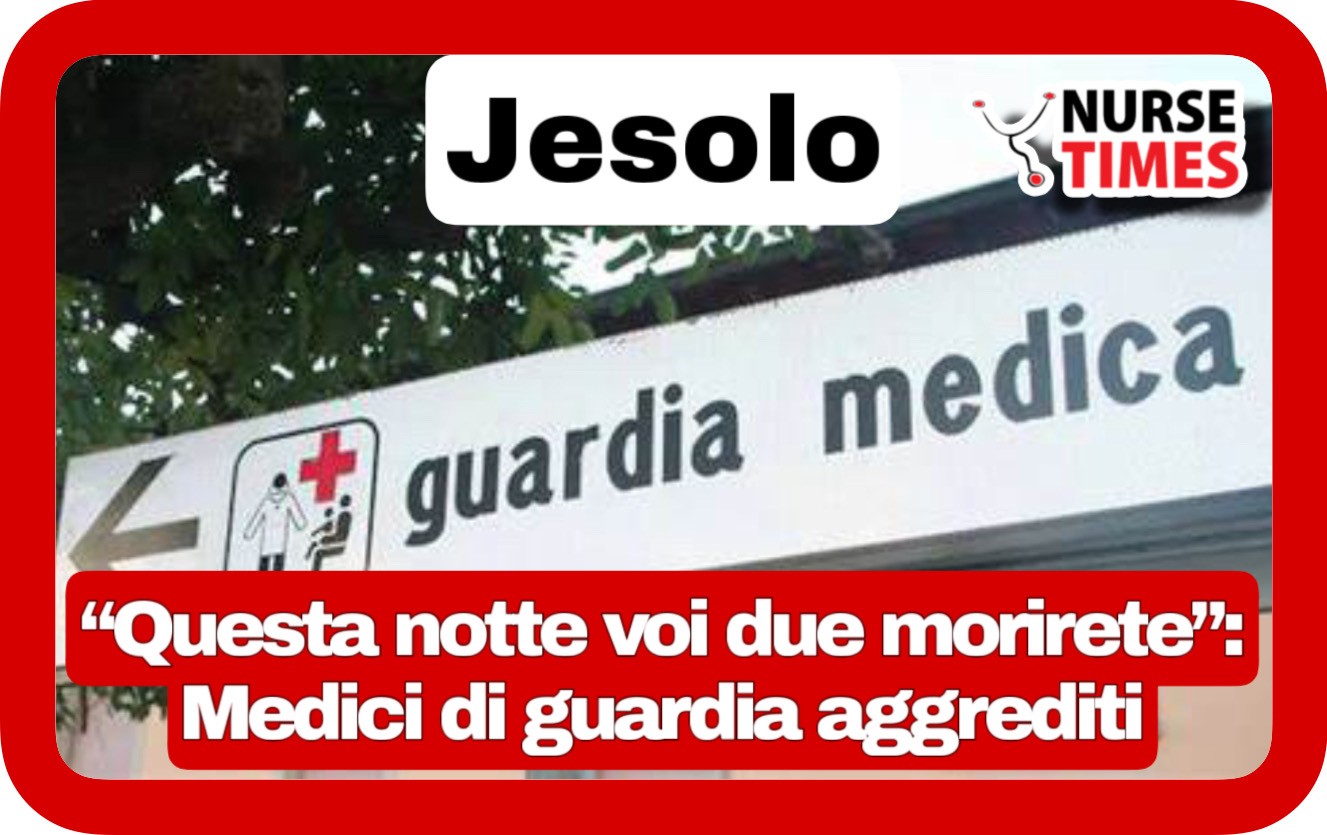 Jesolo

NURSE TIMES

guardia medica

“Questa notte voi due morirete”: Medici di guardia aggrediti